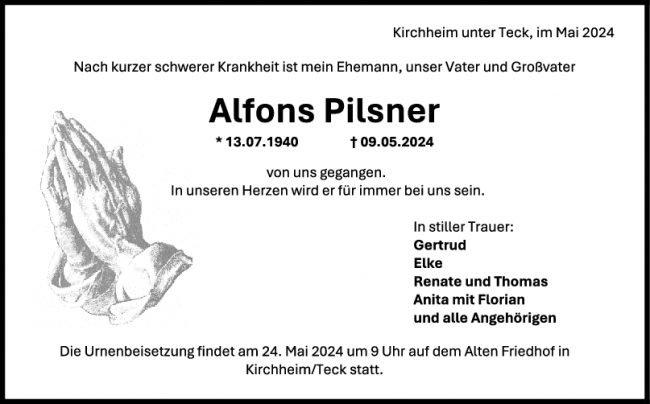 Kirchheim unter Teck, im Mai 2024

Nach kurzer schwerer Krankheit ist mein Ehemann, unser Vater und Großvater

Alfons Pilsner

* 13.07.1940 † 09.05.2024

von uns gegangen.
In unseren Herzen wird er für immer bei uns sein.

In stiller Trauer:
Gertrud
Elke
Renate und Thomas
Anita mit Florian
und alle Angehörigen

Die Urnenbeisetzung findet am 24. Mai 2024 um 9 Uhr auf dem Alten Friedhof in Kirchheim/Teck statt.